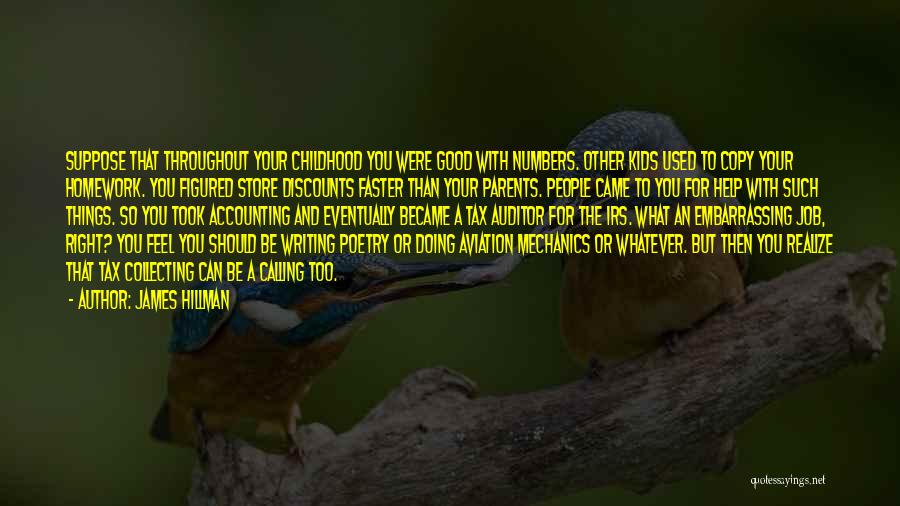 SUPPOSE THAT THROUGHOUT YOUR CHILDHOOD YOU WERE GOOD WITH NUMBERS. OTHER KIDS USED TO COPY YOUR HOMEWORK. YOU FIGURED STORE DISCOUNTS FASTER THAN YOUR PARENTS. PEOPLE CAME TO YOU FOR HELP WITH SUCH THINGS. SO YOU TOOK ACCOUNTING AND EVENTUALLY BECAME A TAX AUDITOR FOR THE IRS. WHAT AN EMBARRASSING JOB, RIGHT? YOU FEEL YOU SHOULD BE WRITING POETRY OR DOING AVIATION MECHANICS OR WHATEVER. BUT THEN YOU REALIZE THAT TAX COLLECTING CAN BE A CALLING TOO.
- AUTHOR: JAMES HILLMAN

quotessayings.net